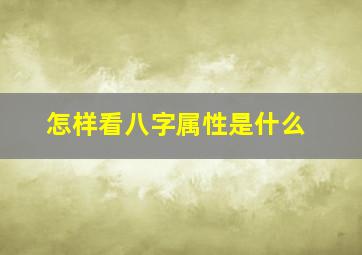 怎样看八字属性是什么